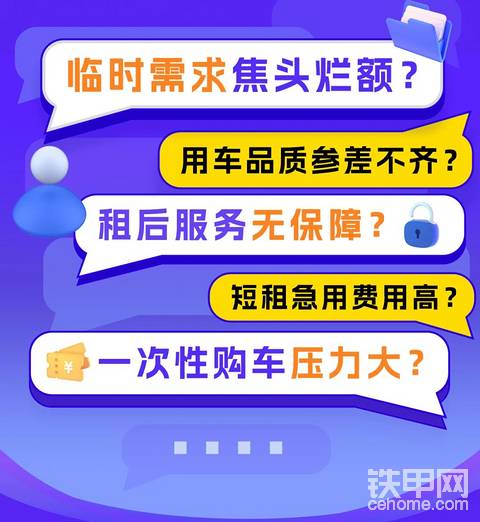 临时需求焦头烂额？

用车品质参差不齐？

租后服务无保障？

短租急用费用高？

¥

一次性购车压力大？

铁甲网
cehome.com